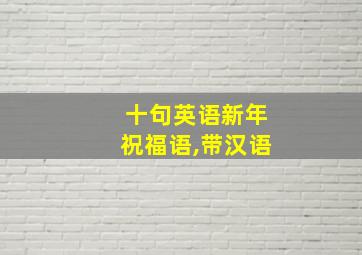 十句英语新年祝福语,带汉语